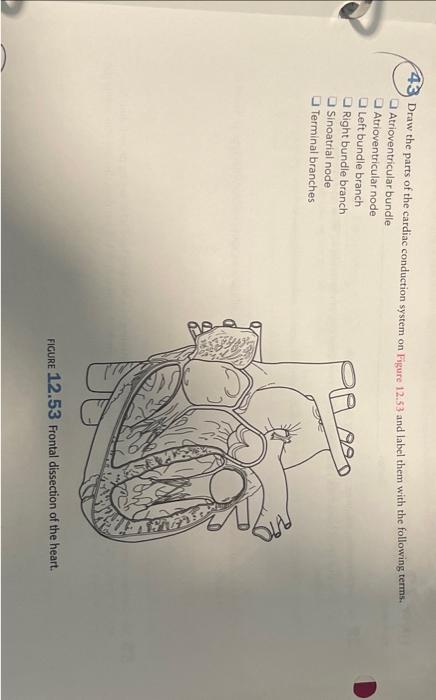 43 Draw the parts of the cardiac conduction system on Figure 12.53 and label them with the following terms.

☐ Atrioventricular bundle
☐ Atrioventricular node
☐ Left bundle branch
☐ Right bundle branch
☐ Sinoatrial node
☐ Terminal branches

FIGURE 12.53 Frontal dissection of the heart.